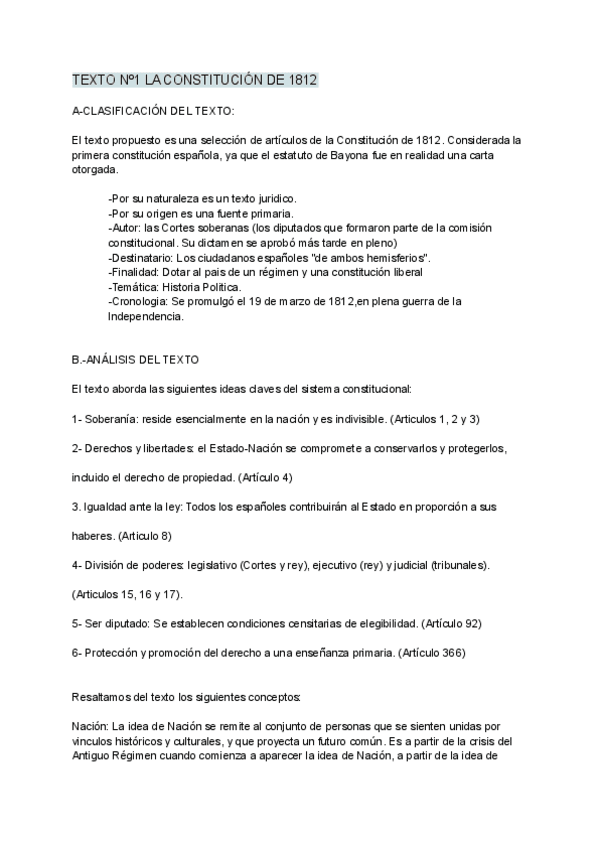 TEXTO Nº1 LA CONSTITUCIÓN DE 1812

A-CLASIFICACIÓN DEL TEXTO:

El texto propuesto es una selección de artículos de la Constitución de 1812. Considerada la primera constitución española, ya que el estatuto de Bayona fue en realidad una carta otorgada.

-Por su naturaleza es un texto juridico.
-Por su origen es una fuente primaria.
-Autor: las Cortes soberanas (los diputados que formaron parte de la comisión constitucional. Su dictamen se aprobó más tarde en pleno)
-Destinatario: Los ciudadanos españoles "de ambos hemisferios".
-Finalidad: Dotar al pais de un régimen y una constitución liberal
-Temática: Historia Politica.
-Cronologia: Se promulgó el 19 de marzo de 1812,en plena guerra de la Independencia.

B.-ANÁLISIS DEL TEXTO

El texto aborda las siguientes ideas claves del sistema constitucional:

1- Soberanía: reside esencialmente en la nación y es indivisible. (Articulos 1, 2 y 3)

2- Derechos y libertades: el Estado-Nación se compromete a conservarlos y protegerlos,

incluido el derecho de propiedad. (Artículo 4)

3. Igualdad ante la ley: Todos los españoles contribuirán al Estado en proporción a sus

haberes. (Articulo 8)

4- División de poderes: legislativo (Cortes y rey), ejecutivo (rey) y judicial (tribunales).

(Articulos 15, 16 y 17).

5- Ser diputado: Se establecen condiciones censitarias de elegibilidad. (Artículo 92)

6- Protección y promoción del derecho a una enseñanza primaria. (Artículo 366)

Resaltamos del texto los siguientes conceptos:

Nación: La idea de Nación se remite al conjunto de personas que se sienten unidas por vinculos históricos y culturales, y que proyecta un futuro común. Es a partir de la crisis del Antiguo Régimen cuando comienza a aparecer la idea de Nación, a partir de la idea de